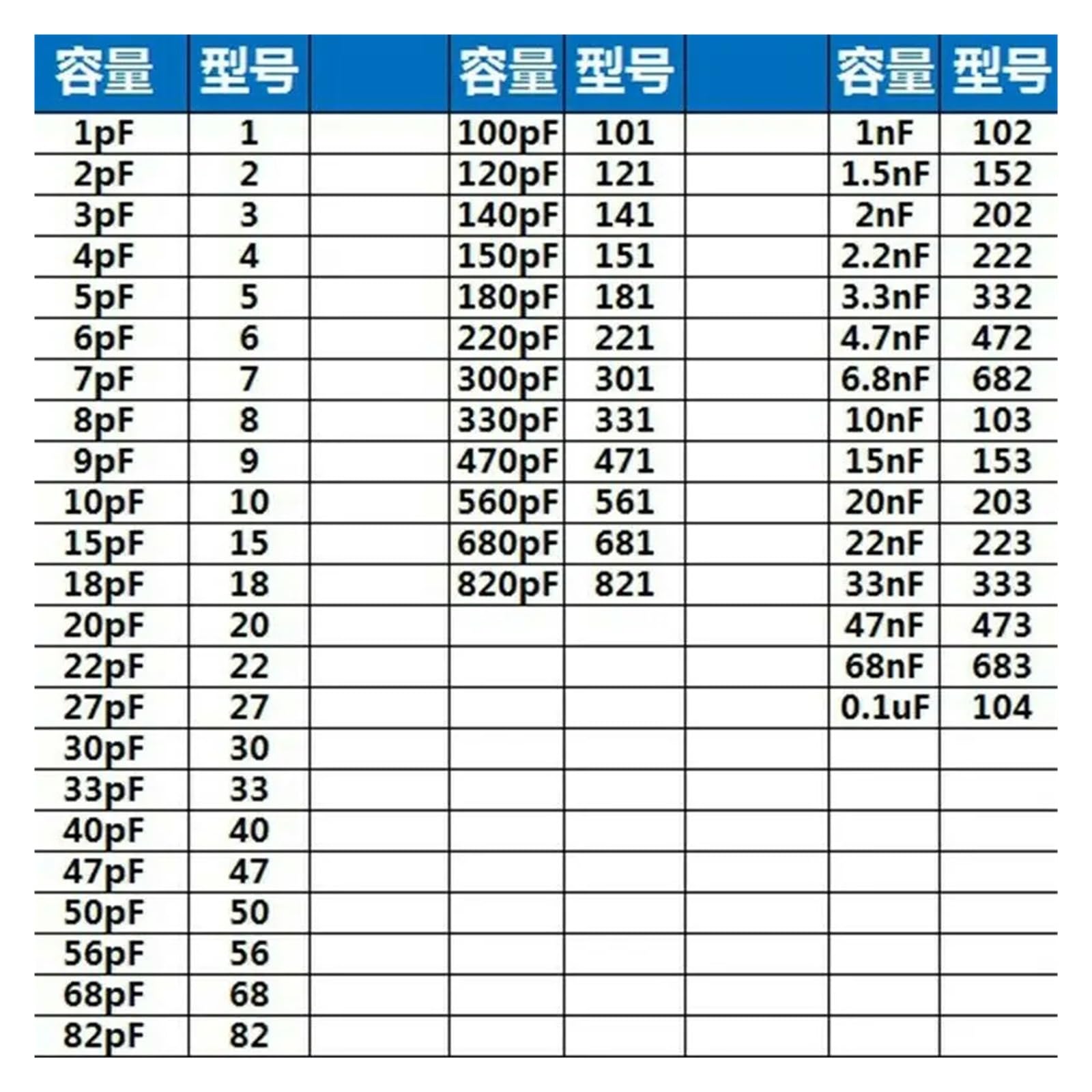 | 容量 | 型号 | | 容量 | 型号 | | 容量 | 型号 |
|---|---|---|---|---|---|---|---|
| 1pF | 1 | | 100pF | 101 | | 1nF | 102 |
| 2pF | 2 | | 120pF | 121 | | 1.5nF | 152 |
| 3pF | 3 | | 140pF | 141 | | 2nF | 202 |
| 4pF | 4 | | 150pF | 151 | | 2.2nF | 222 |
| 5pF | 5 | | 180pF | 181 | | 3.3nF | 332 |
| 6pF | 6 | | 220pF | 221 | | 4.7nF | 472 |
| 7pF | 7 | | 300pF | 301 | | 6.8nF | 682 |
| 8pF | 8 | | 330pF | 331 | | 10nF | 103 |
| 9pF | 9 | | 470pF | 471 | | 15nF | 153 |
| 10pF | 10 | | 560pF | 561 | | 20nF | 203 |
| 15pF | 15 | | 680pF | 681 | | 22nF | 223 |
| 18pF | 18 | | 820pF | 821 | | 33nF | 333 |
| 20pF | 20 | | | | | 47nF | 473 |
| 22pF | 22 | | | | | 68nF | 683 |
| 27pF | 27 | | | | | 0.1uF | 104 |
| 30pF | 30 | | | | | | |
| 33pF | 33 | | | | | | |
| 40pF | 40 | | | | | | |
| 47pF | 47 | | | | | | |
| 50pF | 50 | | | | | | |
| 56pF | 56 | | | | | | |
| 68pF | 68 | | | | | | |
| 82pF | 82 | | | | | | |